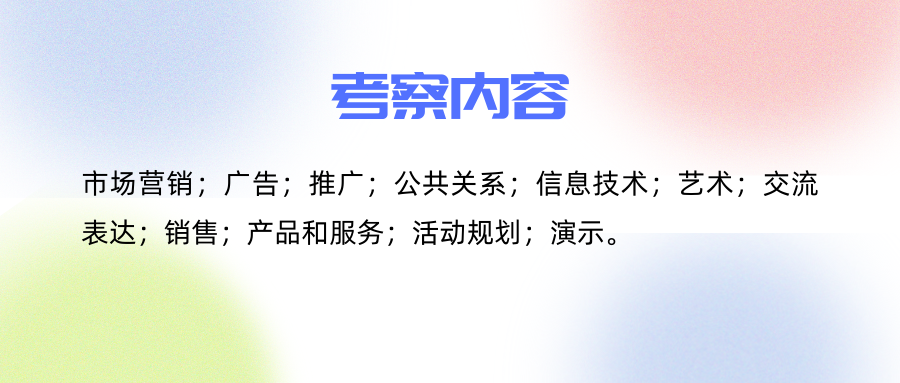 考察内容

市场营销；广告；推广；公共关系；信息技术；艺术；交流表达；销售；产品和服务；活动规划；演示。